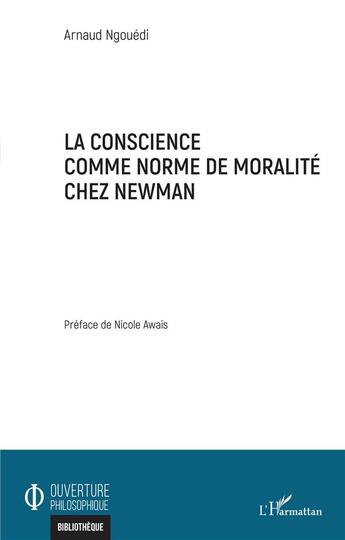 Arnaud Ngouédi

LA CONSCIENCE
COMME NORME DE MORALITÉ
CHEZ NEWMAN

Préface de Nicole Awais

OUVERTURE
PHILOSOPHIQUE

BIBLIOTHÈQUE

L'Harmattan